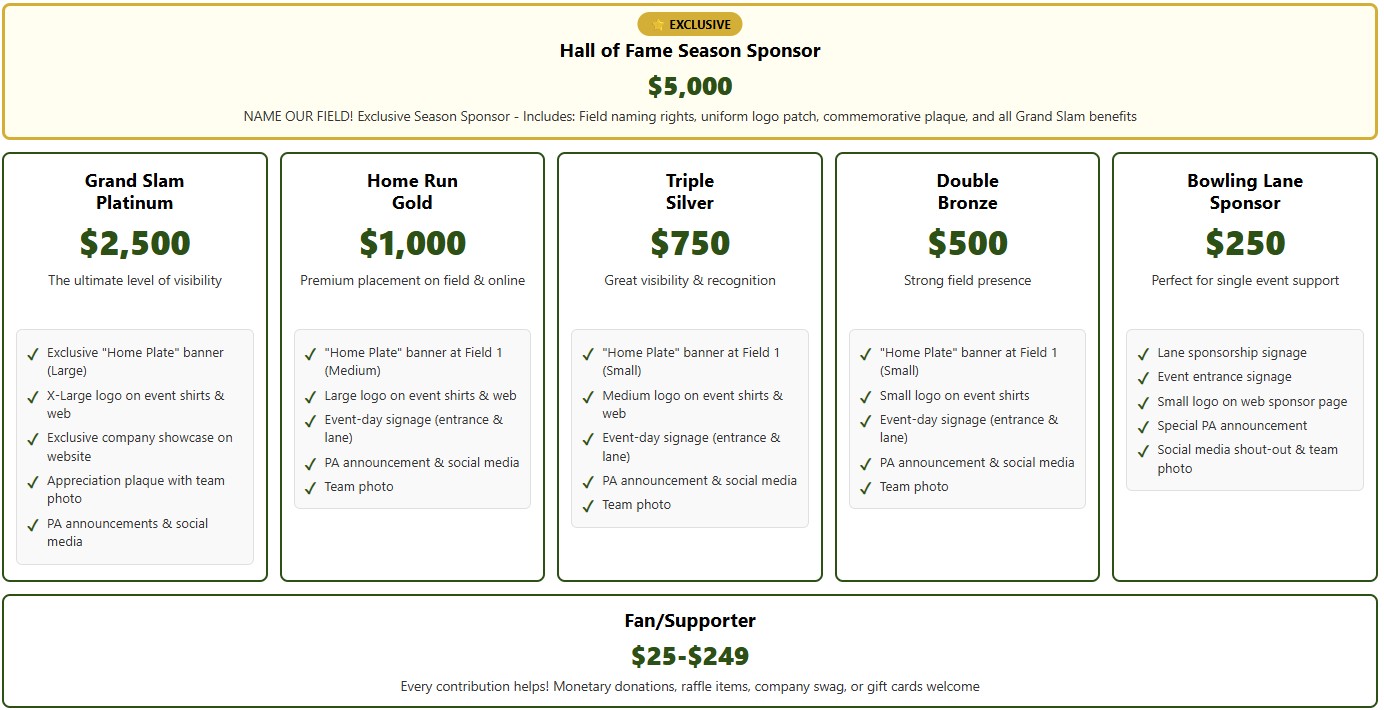 ⭐ EXCLUSIVE

Hall of Fame Season Sponsor

$5,000

NAME OUR FIELD! Exclusive Season Sponsor - Includes: Field naming rights, uniform logo patch, commemorative plaque, and all Grand Slam benefits

Grand Slam Platinum

$2,500

The ultimate level of visibility

✓ Exclusive "Home Plate" banner (Large)
✓ X-Large logo on event shirts & web
✓ Exclusive company showcase on website
✓ Appreciation plaque with team photo
✓ PA announcements & social media

Home Run Gold

$1,000

Premium placement on field & online

✓ "Home Plate" banner at Field 1 (Medium)
✓ Large logo on event shirts & web
✓ Event-day signage (entrance & lane)
✓ PA announcement & social media
✓ Team photo

Triple Silver

$750

Great visibility & recognition

✓ "Home Plate" banner at Field 1 (Small)
✓ Medium logo on event shirts & web
✓ Event-day signage (entrance & lane)
✓ PA announcement & social media
✓ Team photo

Double Bronze

$500

Strong field presence

✓ "Home Plate" banner at Field 1 (Small)
✓ Small logo on event shirts
✓ Event-day signage (entrance & lane)
✓ PA announcement & social media
✓ Team photo

Bowling Lane Sponsor

$250

Perfect for single event support

✓ Lane sponsorship signage
✓ Event entrance signage
✓ Small logo on web sponsor page
✓ Special PA announcement
✓ Social media shout-out & team photo

Fan/Supporter

$25-$249

Every contribution helps! Monetary donations, raffle items, company swag, or gift cards welcome